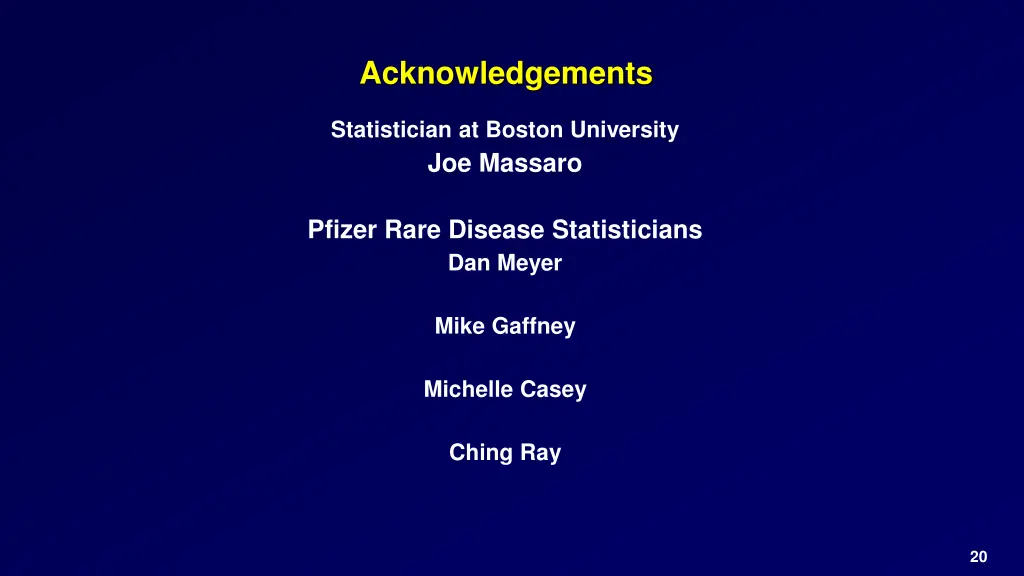 Acknowledgements

Statistician at Boston University
Joe Massaro

Pfizer Rare Disease Statisticians
Dan Meyer

Mike Gaffney

Michelle Casey

Ching Ray

20